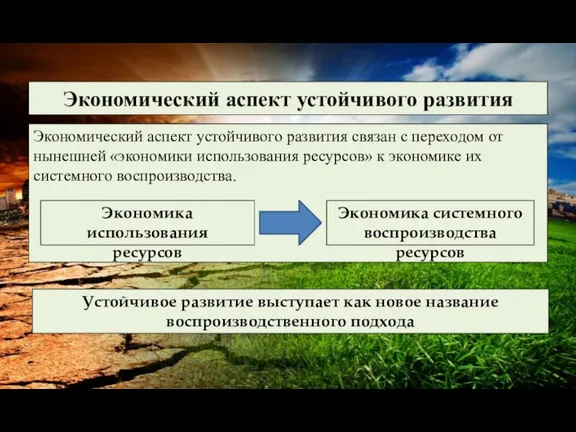 Экономический аспект устойчивого развития

Экономический аспект устойчивого развития связан с переходом от нынешней «экономики использования ресурсов» к экономике их системного воспроизводства.

Экономика использования ресурсов

Экономика системного воспроизводства ресурсов

Устойчивое развитие выступает как новое название воспроизводственного подхода